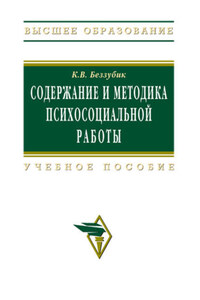 ВЫСШЕЕ ОБРАЗОВАНИЕ

К.В. Беззубик

СОДЕРЖАНИЕ И МЕТОДИКА ПСИХОСОЦИАЛЬНОЙ РАБОТЫ

УЧЕБНОЕ ПОСОБИЕ